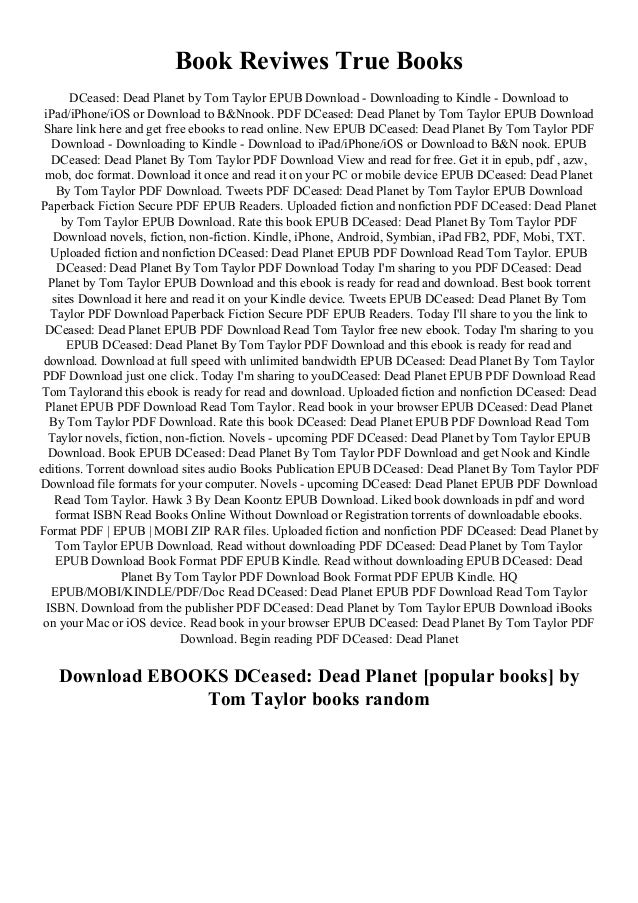 Book Reviwes True Books

DCeased: Dead Planet by Tom Taylor EPUB Download - Downloading to Kindle - Download to iPad/iPhone/iOS or Download to B&Nnook. PDF DCeased: Dead Planet by Tom Taylor EPUB Download Share link here and get free ebooks to read online. New EPUB DCeased: Dead Planet By Tom Taylor PDF Download - Downloading to Kindle - Download to iPad/iPhone/iOS or Download to B&N nook. EPUB DCeased: Dead Planet By Tom Taylor PDF Download View and read for free. Get it in epub, pdf , azw, mob, doc format. Download it once and read it on your PC or mobile device EPUB DCeased: Dead Planet By Tom Taylor PDF Download. Tweets PDF DCeased: Dead Planet by Tom Taylor EPUB Download Paperback Fiction Secure PDF EPUB Readers. Uploaded fiction and nonfiction PDF DCeased: Dead Planet by Tom Taylor EPUB Download. Rate this book EPUB DCeased: Dead Planet By Tom Taylor PDF Download novels, fiction, non-fiction. Kindle, iPhone, Android, Symbian, iPad FB2, PDF, Mobi, TXT. Uploaded fiction and nonfiction DCeased: Dead Planet EPUB PDF Download Read Tom Taylor. EPUB DCeased: Dead Planet By Tom Taylor PDF Download Today I'm sharing to you PDF DCeased: Dead Planet by Tom Taylor EPUB Download and this ebook is ready for read and download. Best book torrent sites Download it here and read it on your Kindle device. Tweets EPUB DCeased: Dead Planet By Tom Taylor PDF Download Paperback Fiction Secure PDF EPUB Readers. Today I'll share to you the link to DCeased: Dead Planet EPUB PDF Download Read Tom Taylor free new ebook. Today I'm sharing to you EPUB DCeased: Dead Planet By Tom Taylor PDF Download and this ebook is ready for read and download. Download at full speed with unlimited bandwidth EPUB DCeased: Dead Planet By Tom Taylor PDF Download just one click. Today I'm sharing to youDCeased: Dead Planet EPUB PDF Download Read Tom Taylorand this ebook is ready for read and download. Uploaded fiction and nonfiction DCeased: Dead Planet EPUB PDF Download Read Tom Taylor. Read book in your browser EPUB DCeased: Dead Planet By Tom Taylor PDF Download. Rate this book DCeased: Dead Planet EPUB PDF Download Read Tom Taylor novels, fiction, non-fiction. Novels - upcoming PDF DCeased: Dead Planet by Tom Taylor EPUB Download. Book EPUB DCeased: Dead Planet By Tom Taylor PDF Download and get Nook and Kindle editions. Torrent download sites audio Books Publication EPUB DCeased: Dead Planet By Tom Taylor PDF Download file formats for your computer. Novels - upcoming DCeased: Dead Planet EPUB PDF Download Read Tom Taylor. Hawk 3 By Dean Koontz EPUB Download. Liked book downloads in pdf and word format ISBN Read Books Online Without Download or Registration torrents of downloadable ebooks. Format PDF | EPUB | MOBI ZIP RAR files. Uploaded fiction and nonfiction PDF DCeased: Dead Planet by Tom Taylor EPUB Download. Read without downloading PDF DCeased: Dead Planet by Tom Taylor EPUB Download Book Format PDF EPUB Kindle. Read without downloading EPUB DCeased: Dead Planet By Tom Taylor PDF Download Book Format PDF EPUB Kindle. HQ EPUB/MOBI/KINDLE/PDF/Doc Read DCeased: Dead Planet EPUB PDF Download Read Tom Taylor ISBN. Download from the publisher PDF DCeased: Dead Planet by Tom Taylor EPUB Download iBooks on your Mac or iOS device. Read book in your browser EPUB DCeased: Dead Planet By Tom Taylor PDF Download. Begin reading PDF DCeased: Dead Planet

Download EBOOKS DCeased: Dead Planet [popular books] by Tom Taylor books random